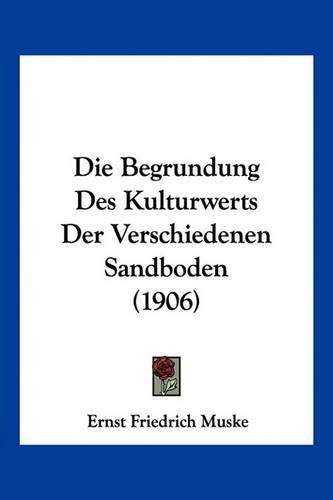 Die Begrundung Des Kulturwerts Der Verschiedenen Sandboden (1906)

Ernst Friedrich Muske